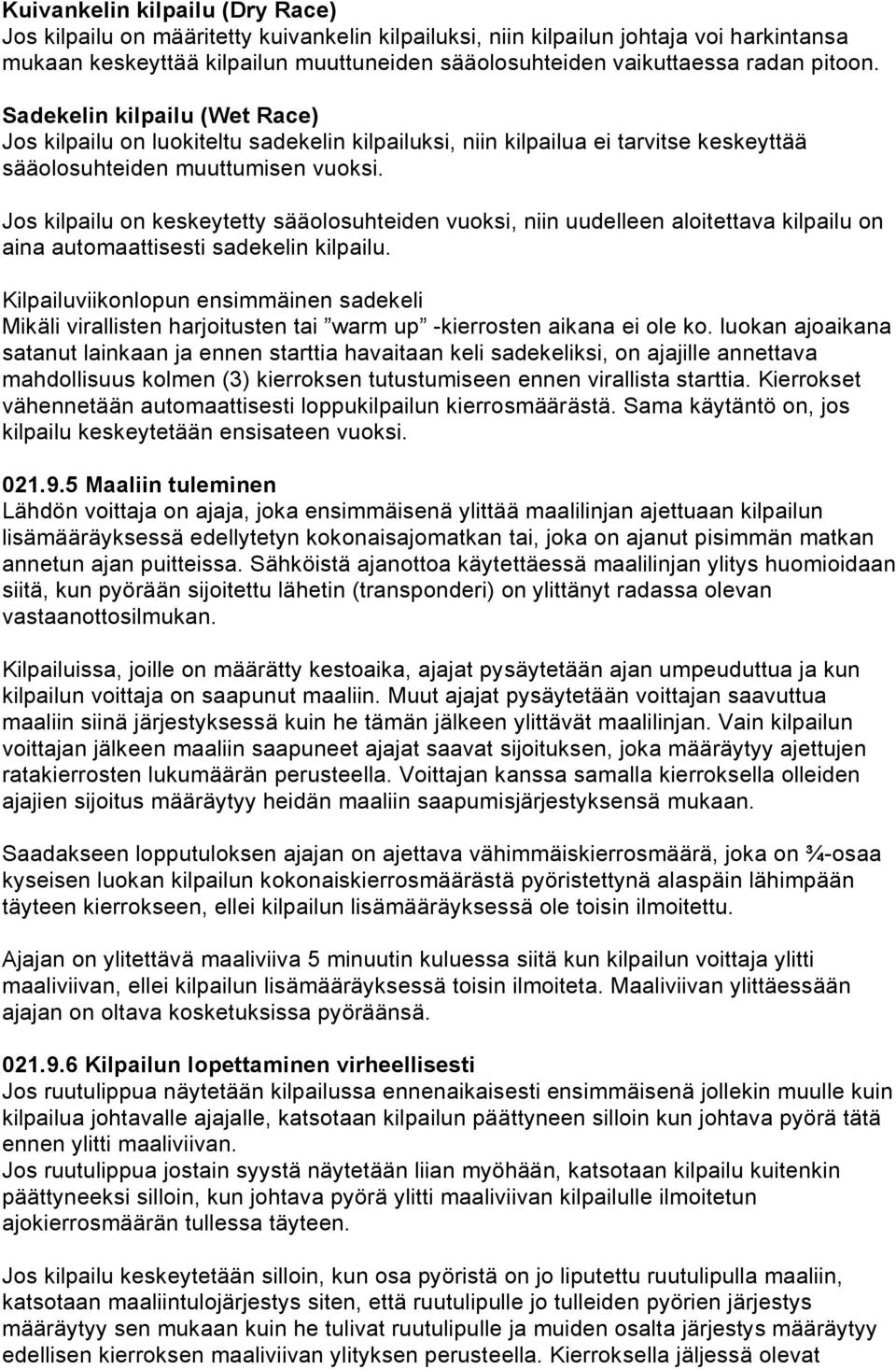 Kuivankelin kilpailu (Dry Race)
Jos kilpailu on määritetty kuivankelin kilpailuksi, niin kilpailun johtaja voi harkintansa mukaan keskeyttää kilpailun muuttuneiden sääolosuhteiden vaikuttaessa radan pitoon.

Sadekelin kilpailu (Wet Race)
Jos kilpailu on luokiteltu sadekelin kilpailuksi, niin kilpailua ei tarvitse keskeyttää sääolosuhteiden muuttumisen vuoksi.

Jos kilpailu on keskeytetty sääolosuhteiden vuoksi, niin uudelleen aloitettava kilpailu on aina automaattisesti sadekelin kilpailu.

Kilpailuviikonlopun ensimmäinen sadekeli
Mikäli virallisten harjoitusten tai ”warm up” -kierrosten aikana ei ole ko. luokan ajoaikana satanut lainkaan ja ennen starttia havaitaan keli sadekeliksi, on ajajille annettava mahdollisuus kolmen (3) kierroksen tutustumiseen ennen virallista starttia. Kierrokset vähennetään automaattisesti loppukilpailun kierrosmäärästä. Sama käytäntö on, jos kilpailu keskeytetään ensisateen vuoksi.

021.9.5 Maaliin tuleminen
Lähdön voittaja on ajaja, joka ensimmäisenä ylittää maalilinjan ajettuaan kilpailun lisämääräyksessä edellytetyn kokonaisajomatkan tai, joka on ajanut pisimmän matkan annetun ajan puitteissa. Sähköistä ajanottoa käytettäessä maalilinjan ylitys huomioidaan siitä, kun pyörään sijoitettu lähetin (transponderi) on ylittänyt radassa olevan vastaanottosilmukan.

Kilpailuissa, joille on määrätty kestoaika, ajajat pysäytetään ajan umpeuduttua ja kun kilpailun voittaja on saapunut maaliin. Muut ajajat pysäytetään voittajan saavuttua maaliin siinä järjestyksessä kuin he tämän jälkeen ylittävät maalilinjan. Vain kilpailun voittajan jälkeen maaliin saapuneet ajajat saavat sijoituksen, joka määräytyy ajettujen ratakierrosten lukumäärän perusteella. Voittajan kanssa samalla kierroksella olleiden ajajien sijoitus määräytyy heidän maaliin saapumisjärjestyksensä mukaan.

Saadakseen lopputuloksen ajajan on ajettava vähimmäiskierrosmäärä, joka on ¾-osaa kyseisen luokan kilpailun kokonaiskierrosmäärästä pyöristettynä alaspäin lähimpään täyteen kierrokseen, ellei kilpailun lisämääräyksessä ole toisin ilmoitettu.

Ajajan on ylitettävä maaliviiva 5 minuutin kuluessa siitä kun kilpailun voittaja ylitti maaliviivan, ellei kilpailun lisämääräyksessä toisin ilmoiteta. Maaliviivan ylittäessään ajajan on oltava kosketuksissa pyöräänsä.

021.9.6 Kilpailun lopettaminen virheellisesti
Jos ruutulippua näytetään kilpailussa ennenaikaisesti ensimmäisenä jollekin muulle kuin kilpailua johtavalle ajajalle, katsotaan kilpailun päättyneen silloin kun johtava pyörä tätä ennen ylitti maaliviivan.
Jos ruutulippua jostain syystä näytetään liian myöhään, katsotaan kilpailu kuitenkin päättyneeksi silloin, kun johtava pyörä ylitti maaliviivan kilpailulle ilmoitetun ajokierrosmäärän tullessa täyteen.

Jos kilpailu keskeytetään silloin, kun osa pyöristä on jo liputettu ruutulipulla maaliin, katsotaan maaliintulojärjestys siten, että ruutulipulle jo tulleiden pyörien järjestys määräytyy sen mukaan kuin he tulivat ruutulipulle ja muiden osalta järjestys määräytyy edellisen kierroksen maaliviivan ylityksen perusteella. Kierroksella jäljessä olevat